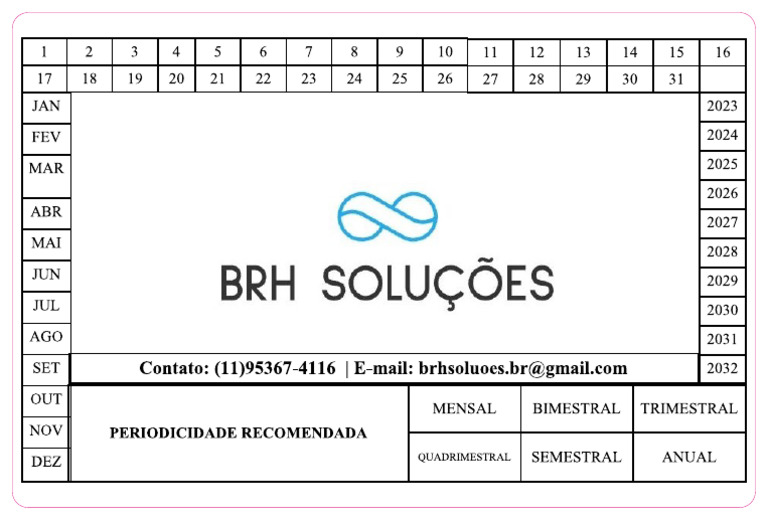 | 1 | 2 | 3 | 4 | 5 | 6 | 7 | 8 | 9 | 10 | 11 | 12 | 13 | 14 | 15 | 16 |
|---|---|---|---|---|---|---|---|---|---|---|---|---|---|---|---|
| 17 | 18 | 19 | 20 | 21 | 22 | 23 | 24 | 25 | 26 | 27 | 28 | 29 | 30 | 31 | |

JAN
FEV
MAR
ABR
MAI
JUN
JUL
AGO
SET
OUT
NOV
DEZ

BRH SOLUÇÕES

Contato: (11)95367-4116 | E-mail: brhsoluoes.br@gmail.com

2023
2024
2025
2026
2027
2028
2029
2030
2031
2032

PERIODICIDADE RECOMENDADA

| MENSAL | BIMESTRAL | TRIMESTRAL |
|---|---|---|
| QUADRIMESTRAL | SEMESTRAL | ANUAL |